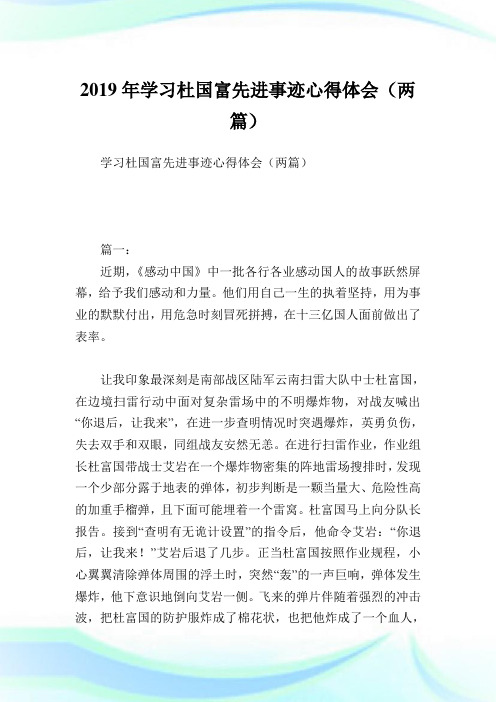 2019 年学习杜国富先进事迹心得体会（两篇）

学习杜国富先进事迹心得体会（两篇）

篇一：

近期，《感动中国》中一批各行各业感动国人的故事跃然屏幕，给予我们感动和力量。他们用自己一生的执着坚持，用为事业的默默付出，用危急时刻冒死拼搏，在十三亿国人面前做出了表率。

让我印象最深刻是南部战区陆军云南扫雷大队中士杜富国，在边境扫雷行动中面对复杂雷场中的不明爆炸物，对战友喊出“你退后，让我来”，在进一步查明情况时突遇爆炸，英勇负伤，失去双手和双眼，同组战友安然无恙。在进行扫雷作业，作业组长杜富国带战士艾岩在一个爆炸物密集的阵地雷场搜排时，发现一个少部分露于地表的弹体，初步判断是一颗当量大、危险性高的加重手榴弹，且下面可能埋着一个雷窝。杜富国马上向分队长报告。接到“查明有无诡计设置”的指令后，他命令艾岩：“你退后，让我来！”艾岩后退了几步。正当杜富国按照作业规程，小心翼翼清除弹体周围的浮土时，突然“轰”的一声巨响，弹体发生爆炸，他下意识地倒向艾岩一侧。飞来的弹片伴随着强烈的冲击波，把杜富国的防护服炸成了棉花状，也把他炸成了一个血人，